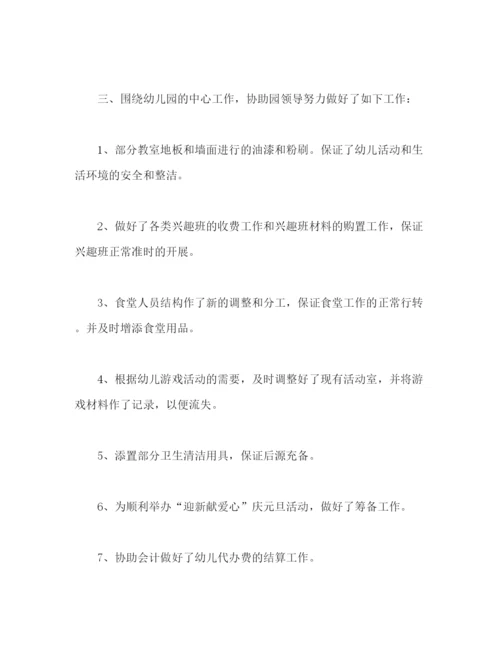 三、围绕幼儿园的中心工作，协助园领导努力做好了如下工作：

1、部分教室地板和墙面进行的油漆和粉刷。保证了幼儿活动和生活环境的安全和整洁。

2、做好了各类兴趣班的收费工作和兴趣班材料的购置工作，保证兴趣班正常准时的开展。

3、食堂人员结构作了新的调整和分工，保证食堂工作的正常行转。并及时增添食堂用品。

4、根据幼儿游戏活动的需要，及时调整好了现有活动室，并将游戏材料作了记录，以便流失。

5、添置部分卫生清洁用具，保证后源充备。

6、为顺利举办“迎新献爱心”庆元旦活动，做好了筹备工作。

7、协助会计做好了幼儿代办费的结算工作。